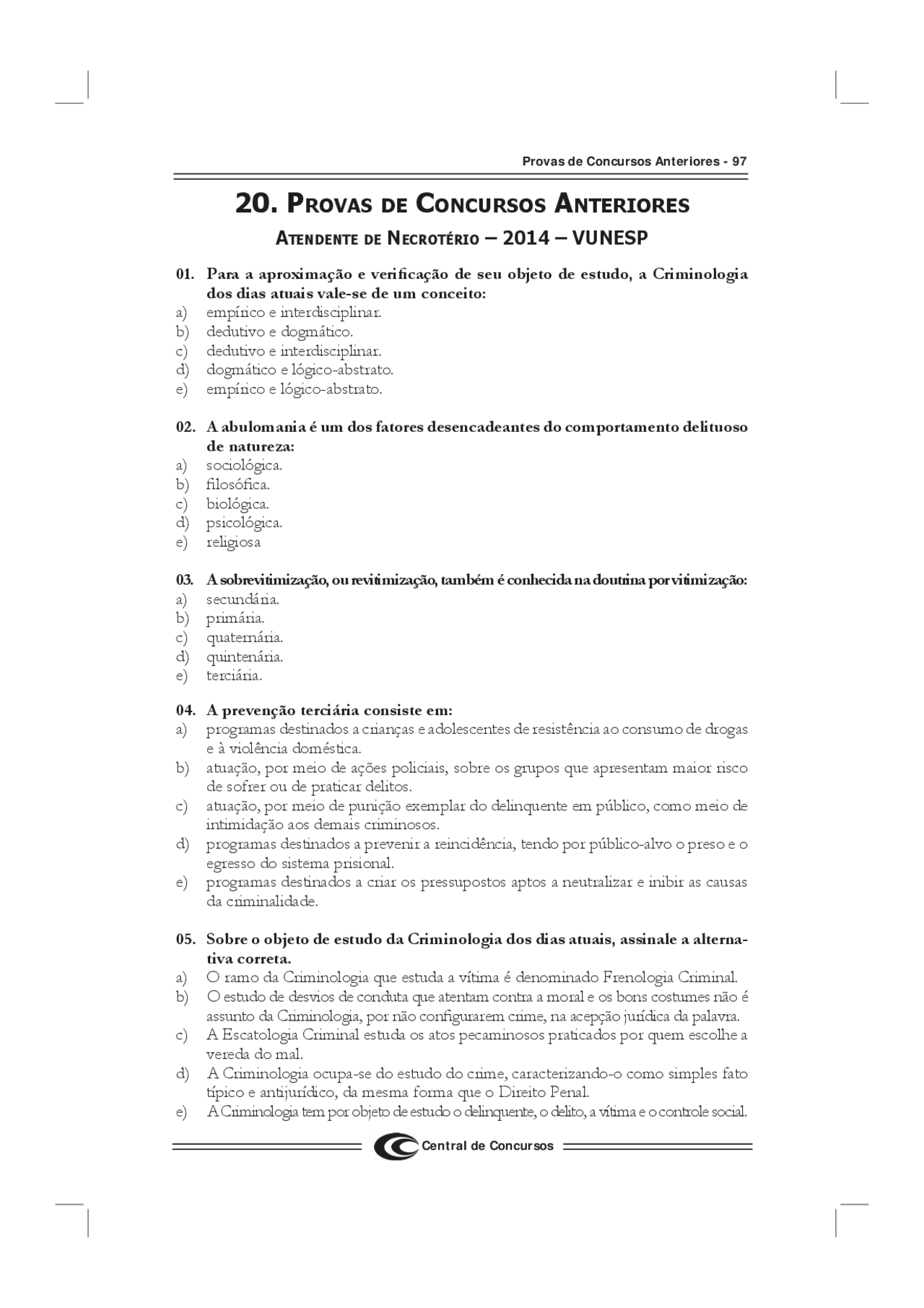 Provas de Concursos Anteriores - 97

20. Provas de Concursos Anteriores

Atendente de Necrotério – 2014 – VUNESP

01. Para a aproximação e verificação de seu objeto de estudo, a Criminologia dos dias atuais vale-se de um conceito:
a) empírico e interdisciplinar.
b) dedutivo e dogmático.
c) dedutivo e interdisciplinar.
d) dogmático e lógico-abstrato.
e) empírico e lógico-abstrato.

02. A abulomania é um dos fatores desencadeantes do comportamento delituoso de natureza:
a) sociológica.
b) filosófica.
c) biológica.
d) psicológica.
e) religiosa

03. A sobrevitimização, ou revitimização, também é conhecida na doutrina por vitimização:
a) secundária.
b) primária.
c) quaternária.
d) quintenária.
e) terciária.

04. A prevenção terciária consiste em:
a) programas destinados a crianças e adolescentes de resistência ao consumo de drogas e à violência doméstica.
b) atuação, por meio de ações policiais, sobre os grupos que apresentam maior risco de sofrer ou de praticar delitos.
c) atuação, por meio de punição exemplar do delinquente em público, como meio de intimidação aos demais criminosos.
d) programas destinados a prevenir a reincidência, tendo por público-alvo o preso e o egresso do sistema prisional.
e) programas destinados a criar os pressupostos aptos a neutralizar e inibir as causas da criminalidade.

05. Sobre o objeto de estudo da Criminologia dos dias atuais, assinale a alternativa correta.
a) O ramo da Criminologia que estuda a vítima é denominado Frenologia Criminal.
b) O estudo de desvios de conduta que atentam contra a moral e os bons costumes não é assunto da Criminologia, por não configurarem crime, na acepção jurídica da palavra.
c) A Escatologia Criminal estuda os atos pecaminosos praticados por quem escolhe a vereda do mal.
d) A Criminologia ocupa-se do estudo do crime, caracterizando-o como simples fato típico e antijurídico, da mesma forma que o Direito Penal.
e) A Criminologia tem por objeto de estudo o delinquente, o delito, a vítima e o controle social.

Central de Concursos